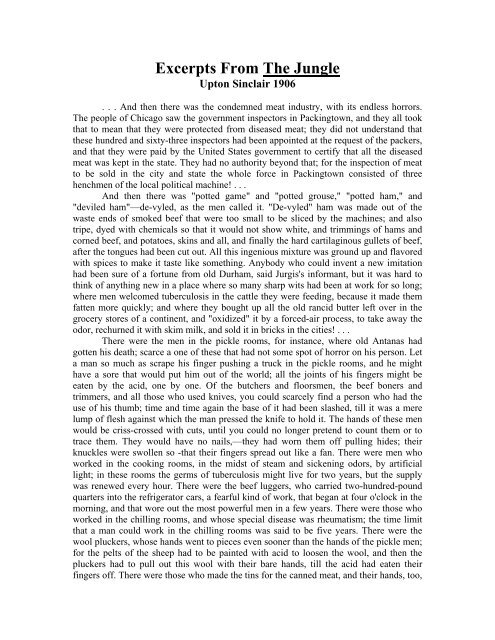 Excerpts From The Jungle
Upton Sinclair 1906

. . . And then there was the condemned meat industry, with its endless horrors. The people of Chicago saw the government inspectors in Packingtown, and they all took that to mean that they were protected from diseased meat; they did not understand that these hundred and sixty-three inspectors had been appointed at the request of the packers, and that they were paid by the United States government to certify that all the diseased meat was kept in the state. They had no authority beyond that; for the inspection of meat to be sold in the city and state the whole force in Packingtown consisted of three henchmen of the local political machine! . . .

And then there was "potted game" and "potted grouse," "potted ham," and "deviled ham"—de-vyled, as the men called it. "De-vyled" ham was made out of the waste ends of smoked beef that were too small to be sliced by the machines; and also tripe, dyed with chemicals so that it would not show white, and trimmings of hams and corned beef, and potatoes, skins and all, and finally the hard cartilaginous gullets of beef, after the tongues had been cut out. All this ingenious mixture was ground up and flavored with spices to make it taste like something. Anybody who could invent a new imitation had been sure of a fortune from old Durham, said Jurgis's informant, but it was hard to think of anything new in a place where so many sharp wits had been at work for so long; where men welcomed tuberculosis in the cattle they were feeding, because it made them fatten more quickly; and where they bought up all the old rancid butter left over in the grocery stores of a continent, and "oxidized" it by a forced-air process, to take away the odor, rechurned it with skim milk, and sold it in bricks in the cities! . . .

There were the men in the pickle rooms, for instance, where old Antanas had gotten his death; scarce a one of these that had not some spot of horror on his person. Let a man so much as scrape his finger pushing a truck in the pickle rooms, and he might have a sore that would put him out of the world; all the joints of his fingers might be eaten by the acid, one by one. Of the butchers and floorsmen, the beef boners and trimmers, and all those who used knives, you could scarcely find a person who had the use of his thumb; time and time again the base of it had been slashed, till it was a mere lump of flesh against which the man pressed the knife to hold it. The hands of these men would be criss-crossed with cuts, until you could no longer pretend to count them or to trace them. They would have no nails,—they had worn them off pulling hides; their knuckles were swollen so -that their fingers spread out like a fan. There were men who worked in the cooking rooms, in the midst of steam and sickening odors, by artificial light; in these rooms the germs of tuberculosis might live for two years, but the supply was renewed every hour. There were the beef luggers, who carried two-hundred-pound quarters into the refrigerator cars, a fearful kind of work, that began at four o'clock in the morning, and that wore out the most powerful men in a few years. There were those who worked in the chilling rooms, and whose special disease was rheumatism; the time limit that a man could work in the chilling rooms was said to be five years. There were the wool pluckers, whose hands went to pieces even sooner than the hands of the pickle men; for the pelts of the sheep had to be painted with acid to loosen the wool, and then the pluckers had to pull out this wool with their bare hands, till the acid had eaten their fingers off. There were those who made the tins for the canned meat, and their hands, too,